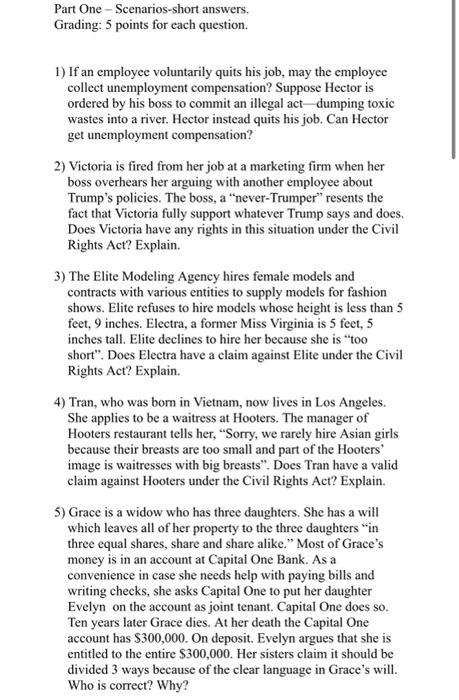 Part One – Scenarios-short answers.
Grading: 5 points for each question.

1) If an employee voluntarily quits his job, may the employee collect unemployment compensation? Suppose Hector is ordered by his boss to commit an illegal act—dumping toxic wastes into a river. Hector instead quits his job. Can Hector get unemployment compensation?

2) Victoria is fired from her job at a marketing firm when her boss overhears her arguing with another employee about Trump's policies. The boss, a "never-Trumper" resents the fact that Victoria fully support whatever Trump says and does. Does Victoria have any rights in this situation under the Civil Rights Act? Explain.

3) The Elite Modeling Agency hires female models and contracts with various entities to supply models for fashion shows. Elite refuses to hire models whose height is less than 5 feet, 9 inches. Electra, a former Miss Virginia is 5 feet, 5 inches tall. Elite declines to hire her because she is "too short". Does Electra have a claim against Elite under the Civil Rights Act? Explain.

4) Tran, who was born in Vietnam, now lives in Los Angeles. She applies to be a waitress at Hooters. The manager of Hooters restaurant tells her, "Sorry, we rarely hire Asian girls because their breasts are too small and part of the Hooters' image is waitresses with big breasts". Does Tran have a valid claim against Hooters under the Civil Rights Act? Explain.

5) Grace is a widow who has three daughters. She has a will which leaves all of her property to the three daughters "in three equal shares, share and share alike." Most of Grace's money is in an account at Capital One Bank. As a convenience in case she needs help with paying bills and writing checks, she asks Capital One to put her daughter Evelyn on the account as joint tenant. Capital One does so. Ten years later Grace dies. At her death the Capital One account has $300,000. On deposit. Evelyn argues that she is entitled to the entire $300,000. Her sisters claim it should be divided 3 ways because of the clear language in Grace's will. Who is correct? Why?